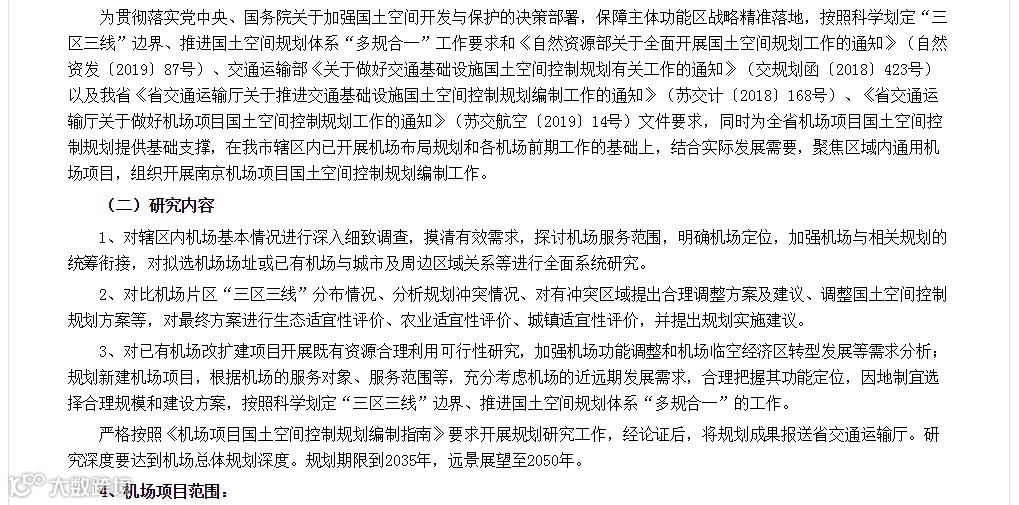 为贯彻落实党中央、国务院关于加强国土空间开发与保护的决策部署，保障主体功能区战略精准落地，按照科学划定“三区三线”边界、推进国土空间规划体系“多规合一”工作要求和《自然资源部关于全面开展国土空间规划工作的通知》（自然资发〔2019〕87号）、交通运输部《关于做好交通基础设施国土空间控制规划有关工作的通知》（交规划函〔2018〕423号）以及我省《省交通运输厅关于推进交通基础设施国土空间控制规划编制工作的通知》（苏交计〔2018〕168号）、《省交通运输厅关于做好机场项目国土空间控制规划工作的通知》（苏交航空〔2019〕14号）文件要求，同时为全省机场项目国土空间控制规划提供基础支撑，在我市辖区内已开展机场布局规划和各机场前期工作的基础上，结合实际发展需要，聚焦区域内通用机场项目，组织开展南京机场项目国土空间控制规划编制工作。

（二）研究内容

1、对辖区内机场基本情况进行深入细致调查，摸清有效需求，探讨机场服务范围，明确机场定位，加强机场与相关规划的统筹衔接，对拟选机场场址或已有机场与城市及周边区域关系等进行全面系统研究。

2、对比机场片区“三区三线”分布情况、分析规划冲突情况、对有冲突区域提出合理调整方案及建议、调整国土空间控制规划方案等，对最终方案进行生态适宜性评价、农业适宜性评价、城镇适宜性评价，并提出规划实施建议。

3、对已有机场改扩建项目开展既有资源合理利用可行性研究，加强机场功能调整和机场临空经济区转型发展等需求分析；规划新建机场项目，根据机场的服务对象、服务范围等，充分考虑机场的近远期发展需求，合理把握其功能定位，因地制宜选择合理规模和建设方案，按照科学划定“三区三线”边界、推进国土空间规划体系“多规合一”的工作。

严格按照《机场项目国土空间控制规划编制指南》要求开展规划研究工作，经论证后，将规划成果报送省交通运输厅。研究深度要达到机场总体规划深度。规划期限到2035年，远景展望至2050年。

4、机场项目范围：

大数跨境